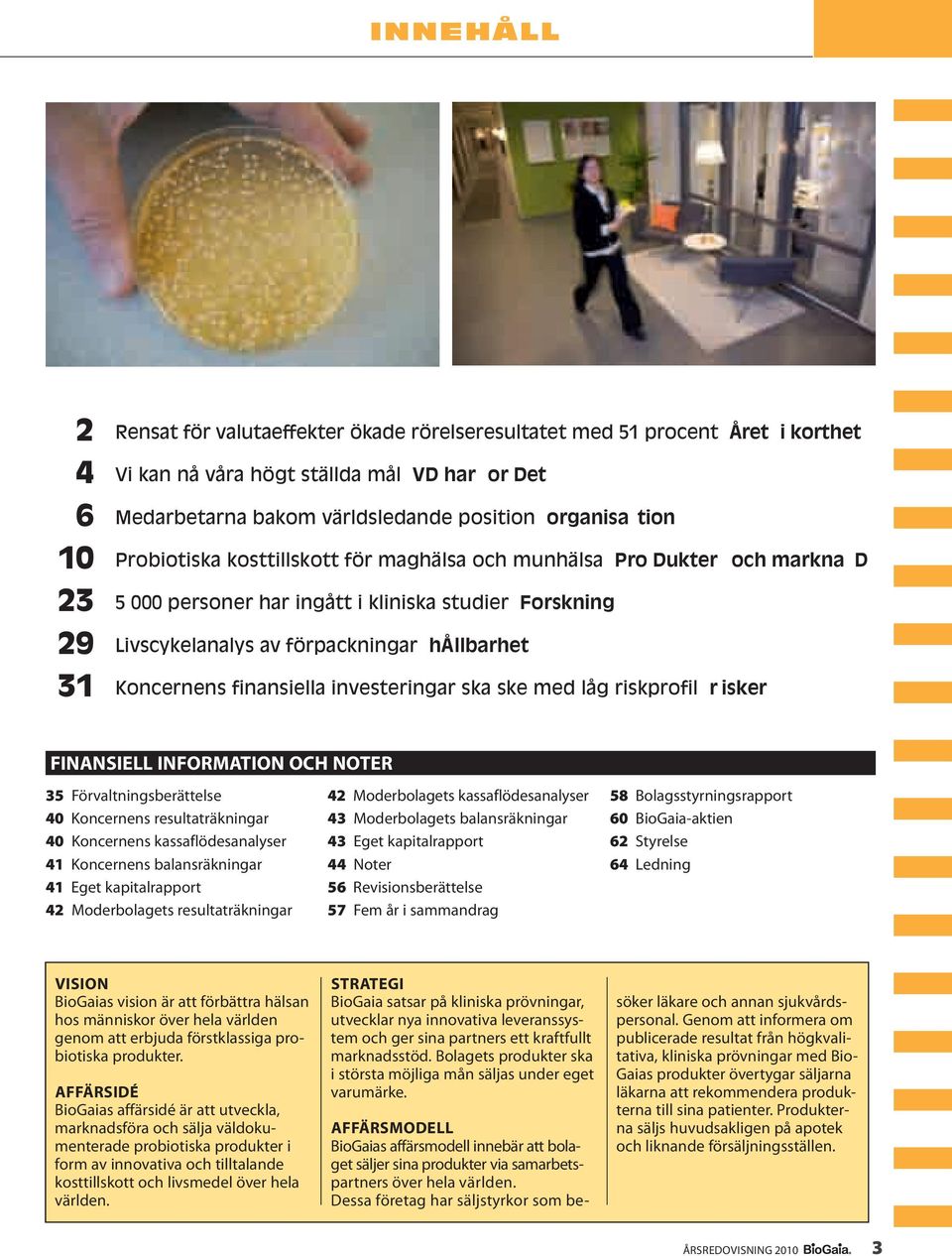 INNEHÅLL

2 Rensat för valutaeffekter ökade rörelseresultatet med 51 procent Året i korthet
4 Vi kan nå våra högt ställda mål VD har or Det
6 Medarbetarna bakom världsledande position organisa tion
10 Probiotiska kosttillskott för maghälsa och munhälsa Pro Dukter och markna D
23 5 000 personer har ingått i kliniska studier Forskning
29 Livscykelanalys av förpackningar hÅllbarhet
31 Koncernens finansiella investeringar ska ske med låg riskprofil r isker

FINANSIELL INFORMATION OCH NOTER

35 Förvaltningsberättelse
40 Koncernens resultaträkningar
40 Koncernens kassaflödesanalyser
41 Koncernens balansräkningar
41 Eget kapitalrapport
42 Moderbolagets resultaträkningar

42 Moderbolagets kassaflödesanalyser
43 Moderbolagets balansräkningar
43 Eget kapitalrapport
44 Noter
56 Revisionsberättelse
57 Fem år i sammandrag

58 Bolagsstyrningsrapport
60 BioGaia-aktien
62 Styrelse
64 Ledning

VISION
BioGaias vision är att förbättra hälsan hos människor över hela världen genom att erbjuda förstklassiga probiotiska produkter.

AFFÄRSIDÉ
BioGaias affärsidé är att utveckla, marknadsföra och sälja väldokumenterade probiotiska produkter i form av innovativa och tilltalande kosttillskott och livsmedel över hela världen.

STRATEGI
BioGaia satsar på kliniska prövningar, utvecklar nya innovativa leveranssystem och ger sina partners ett kraftfullt marknadsstöd. Bolagets produkter ska i största möjliga mån säljas under eget varumärke.

AFFÄRSMODELL
BioGaias affärsmodell innebär att bolaget säljer sina produkter via samarbetspartners över hela världen. Dessa företag har säljstyrkor som besöker läkare och annan sjukvårdspersonal. Genom att informera om publicerade resultat från högkvalitativa, kliniska prövningar med BioGaias produkter övertygar säljarna läkarna att rekommendera produkterna till sina patienter. Produkterna säljs huvudsakligen på apotek och liknande försäljningsställen.

ÅRSREDOVISNING 2010 BioGaia. 3